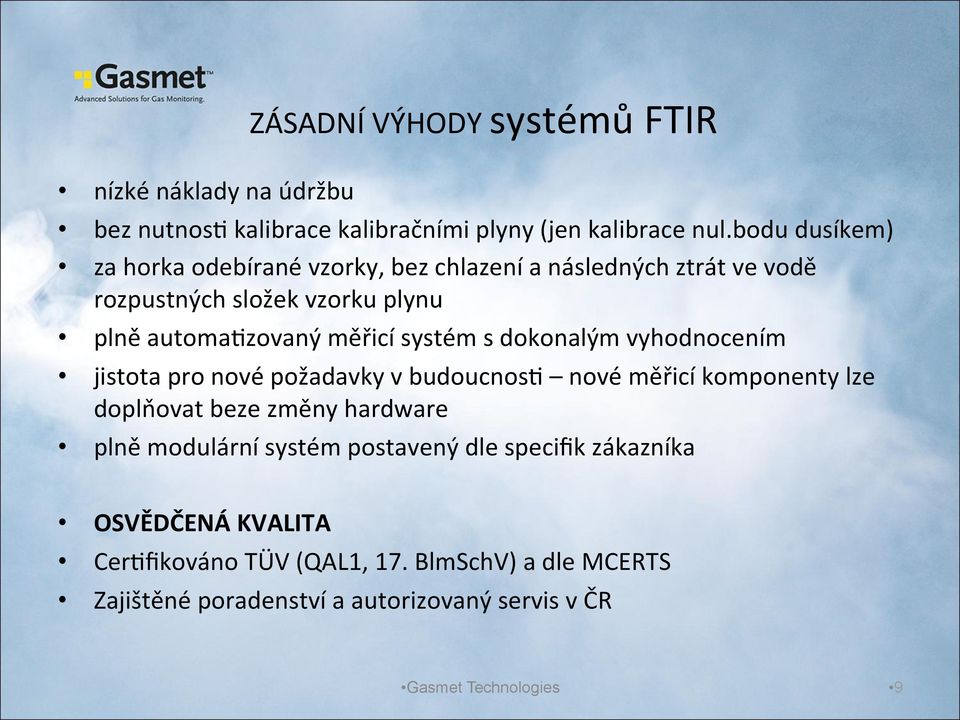 Gasmet™
Advanced Solutions for Gas Monitoring.

ZÁSADNÍ VÝHODY systémů FTIR

• nízké náklady na údržbu
• bez nutnosti kalibrace kalibračními plyny (jen kalibrace nul.bodu dusíkem)
• za horka odebírané vzorky, bez chlazení a následných ztrát ve vodě rozpustných složek vzorku plynu
• plně automatizovaný měřicí systém s dokonalým vyhodnocením
• jistota pro nové požadavky v budoucnosti – nové měřicí komponenty lze doplňovat beze změny hardware
• plně modulární systém postavený dle specifik zákazníka

• OSVĚDČENÁ KVALITA
• Certifikováno TÜV (QAL1, 17. BlmSchV) a dle MCERTS
• Zajištěné poradenství a autorizovaný servis v ČR

•Gasmet Technologies

•9